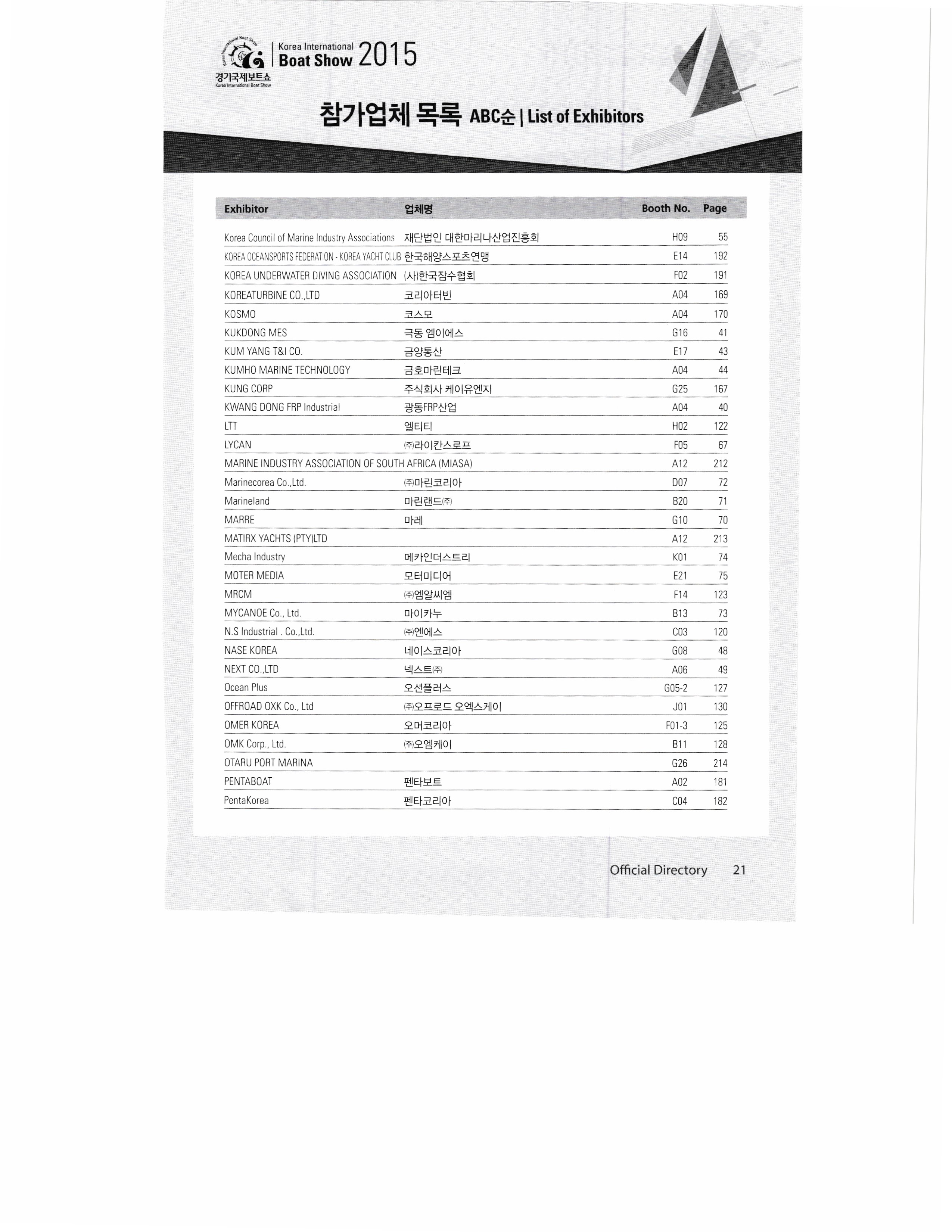 Korea International Boat Show
Korea International Boat Show 2015
경기국제보트쇼
Korea International Boat Show

참가업체 목록 ABC순 | List of Exhibitors

| Exhibitor | 업체명 | Booth No. | Page |
|---|---|---|---|
| Korea Council of Marine Industry Associations | 재단법인 대한마리나산업진흥회 | H09 | 55 |
| KOREA OCEANSPORTS FEDERATION - KOREA YACHT CLUB | 한국해양스포츠연맹 | E14 | 192 |
| KOREA UNDERWATER DIVING ASSOCIATION | (사)한국잠수협회 | F02 | 191 |
| KOREATURBINE CO.,LTD | 코리아터빈 | A04 | 169 |
| KOSMO | 코스모 | A04 | 170 |
| KUKDONG MES | 극동 엠이에스 | G16 | 41 |
| KUM YANG T&I CO. | 금양통산 | E17 | 43 |
| KUMHO MARINE TECHNOLOGY | 금호마린테크 | A04 | 44 |
| KUNG CORP | 주식회사 케이유엔지 | G25 | 167 |
| KWANG DONG FRP Industrial | 광동FRP산업 | A04 | 40 |
| LTT | 엘티티 | H02 | 122 |
| LYCAN | ㈜라이칸스로프 | F05 | 67 |
| MARINE INDUSTRY ASSOCIATION OF SOUTH AFRICA (MIASA) | | A12 | 212 |
| Marinecorea Co.,Ltd. | ㈜마린코리아 | D07 | 72 |
| Marineland | 마린랜드㈜ | B20 | 71 |
| MARRE | 마레 | G10 | 70 |
| MATIRX YACHTS (PTY)LTD | | A12 | 213 |
| Mecha Industry | 메카인더스트리 | K01 | 74 |
| MOTER MEDIA | 모터미디어 | E21 | 75 |
| MRCM | ㈜엠알씨엠 | F14 | 123 |
| MYCANOE Co., Ltd. | 마이카누 | B13 | 73 |
| N.S Industrial . Co.,Ltd. | ㈜엔에스 | C03 | 120 |
| NASE KOREA | 네이스코리아 | G08 | 48 |
| NEXT CO.,LTD | 넥스트㈜ | A06 | 49 |
| Ocean Plus | 오션플러스 | G05-2 | 127 |
| OFFROAD OXK Co., Ltd | ㈜오프로드 오엑스케이 | J01 | 130 |
| OMER KOREA | 오머코리아 | F01-3 | 125 |
| OMK Corp., Ltd. | ㈜오엠케이 | B11 | 128 |
| OTARU PORT MARINA | | G26 | 214 |
| PENTABOAT | 펜타보트 | A02 | 181 |
| PentaKorea | 펜타코리아 | C04 | 182 |

Official Directory 21